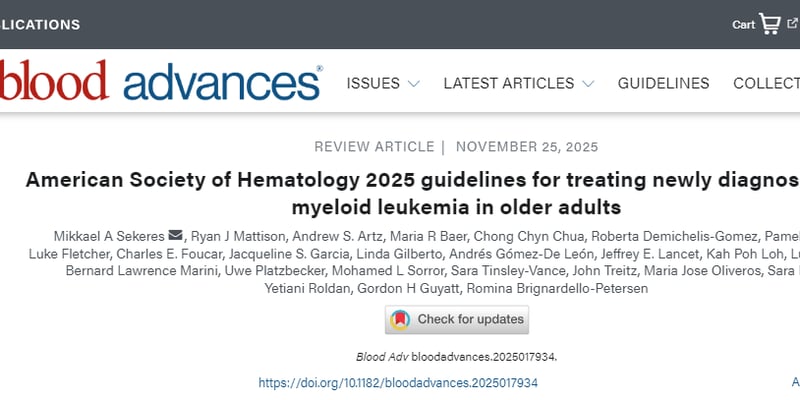 LICATIONS

Cart

blood advances®

ISSUES LATEST ARTICLES GUIDELINES COLLECT

REVIEW ARTICLE | NOVEMBER 25, 2025

American Society of Hematology 2025 guidelines for treating newly diagnos myeloid leukemia in older adults

Mikkael A Sekeres, Ryan J Mattison, Andrew S. Artz, Maria R Baer, Chong Chyn Chua, Roberta Demichelis-Gomez, Pamel Luke Fletcher, Charles E. Foucar, Jacqueline S. Garcia, Linda Gilberto, Andrés Gómez-De León, Jeffrey E. Lancet, Kah Poh Loh, L Bernard Lawrence Marini, Uwe Platzbecker, Mohamed L Sorror, Sara Tinsley-Vance, John Treitz, Maria Jose Oliveros, Sara Yetiani Roldan, Gordon H Guyatt, Romina Brignardello-Petersen

Check for updates

Blood Adv bloodadvances.2025017934.

https://doi.org/10.1182/bloodadvances.2025017934

A